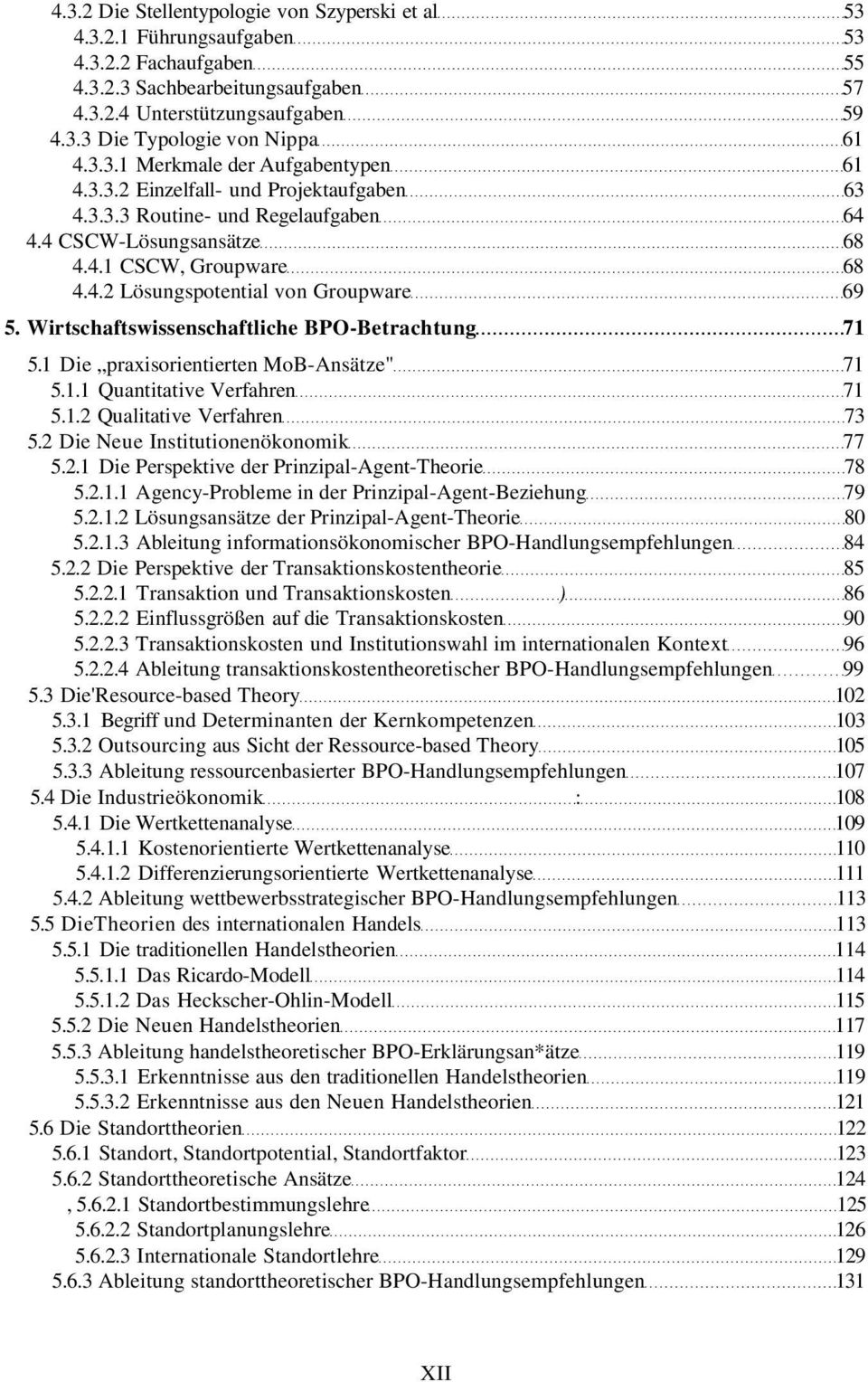 4.3.2 Die Stellentypologie von Szyperski et al 53
4.3.2.1 Führungsaufgaben 53
4.3.2.2 Fachaufgaben 55
4.3.2.3 Sachbearbeitungsaufgaben 57
4.3.2.4 Unterstützungsaufgaben 59
4.3.3 Die Typologie von Nippa 61
4.3.3.1 Merkmale der Aufgabentypen 61
4.3.3.2 Einzelfall- und Projektaufgaben 63
4.3.3.3 Routine- und Regelaufgaben 64
4.4 CSCW-Lösungsansätze 68
4.4.1 CSCW, Groupware 68
4.4.2 Lösungspotential von Groupware 69
5. Wirtschaftswissenschaftliche BPO-Betrachtung 71
5.1 Die „praxisorientierten MoB-Ansätze" 71
5.1.1 Quantitative Verfahren 71
5.1.2 Qualitative Verfahren 73
5.2 Die Neue Institutionenökonomik 77
5.2.1 Die Perspektive der Prinzipal-Agent-Theorie 78
5.2.1.1 Agency-Probleme in der Prinzipal-Agent-Beziehung 79
5.2.1.2 Lösungsansätze der Prinzipal-Agent-Theorie 80
5.2.1.3 Ableitung informationsökonomischer BPO-Handlungsempfehlungen 84
5.2.2 Die Perspektive der Transaktionskostentheorie 85
5.2.2.1 Transaktion und Transaktionskosten ) 86
5.2.2.2 Einflussgrößen auf die Transaktionskosten 90
5.2.2.3 Transaktionskosten und Institutionswahl im internationalen Kontext 96
5.2.2.4 Ableitung transaktionskostentheoretischer BPO-Handlungsempfehlungen 99
5.3 Die'Resource-based Theory 102
5.3.1 Begriff und Determinanten der Kernkompetenzen 103
5.3.2 Outsourcing aus Sicht der Ressource-based Theory 105
5.3.3 Ableitung ressourcenbasierter BPO-Handlungsempfehlungen 107
5.4 Die Industrieökonomik : 108
5.4.1 Die Wertkettenanalyse 109
5.4.1.1 Kostenorientierte Wertkettenanalyse 110
5.4.1.2 Differenzierungsorientierte Wertkettenanalyse 111
5.4.2 Ableitung wettbewerbsstrategischer BPO-Handlungsempfehlungen 113
5.5 DieTheorien des internationalen Handels 113
5.5.1 Die traditionellen Handelstheorien 114
5.5.1.1 Das Ricardo-Modell 114
5.5.1.2 Das Heckscher-Ohlin-Modell 115
5.5.2 Die Neuen Handelstheorien 117
5.5.3 Ableitung handelstheoretischer BPO-Erklärungsan*ätze 119
5.5.3.1 Erkenntnisse aus den traditionellen Handelstheorien 119
5.5.3.2 Erkenntnisse aus den Neuen Handelstheorien 121
5.6 Die Standorttheorien 122
5.6.1 Standort, Standortpotential, Standortfaktor 123
5.6.2 Standorttheoretische Ansätze 124
, 5.6.2.1 Standortbestimmungslehre 125
5.6.2.2 Standortplanungslehre 126
5.6.2.3 Internationale Standortlehre 129
5.6.3 Ableitung standorttheoretischer BPO-Handlungsempfehlungen 131

XII